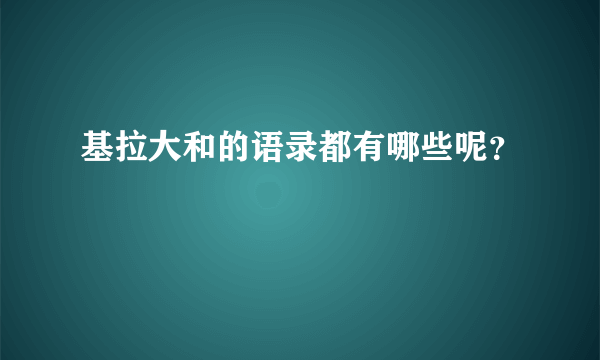 基拉大和的语录都有哪些呢?